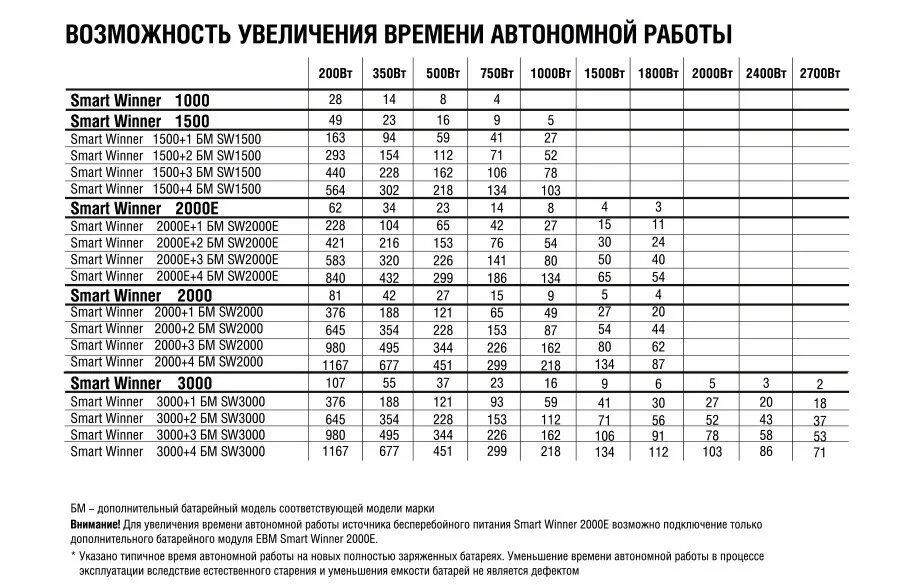 ВОЗМОЖНОСТЬ УВЕЛИЧЕНИЯ ВРЕМЕНИ АВТОНОМНОЙ РАБОТЫ

| | 200Вт | 350Вт | 500Вт | 750Вт | 1000Вт | 1500Вт | 1800Вт | 2000Вт | 2400Вт | 2700Вт |
|---|---|---|---|---|---|---|---|---|---|---|
| Smart Winner 1000 | 28 | 14 | 8 | 4 | | | | | | |
| Smart Winner 1500 | 49 | 23 | 16 | 9 | 5 | | | | | |
| Smart Winner 1500+1 БМ SW1500 | 163 | 94 | 59 | 41 | 27 | | | | | |
| Smart Winner 1500+2 БМ SW1500 | 293 | 154 | 112 | 71 | 52 | | | | | |
| Smart Winner 1500+3 БМ SW1500 | 440 | 228 | 162 | 106 | 78 | | | | | |
| Smart Winner 1500+4 БМ SW1500 | 564 | 302 | 218 | 134 | 103 | | | | | |
| Smart Winner 2000E | 62 | 34 | 23 | 14 | 8 | 4 | 3 | | | |
| Smart Winner 2000E+1 БМ SW2000E | 228 | 104 | 65 | 42 | 27 | 15 | 11 | | | |
| Smart Winner 2000E+2 БМ SW2000E | 421 | 216 | 153 | 76 | 54 | 30 | 24 | | | |
| Smart Winner 2000E+3 БМ SW2000E | 583 | 320 | 226 | 141 | 80 | 50 | 40 | | | |
| Smart Winner 2000E+4 БМ SW2000E | 840 | 432 | 299 | 186 | 134 | 65 | 54 | | | |
| Smart Winner 2000 | 81 | 42 | 27 | 15 | 9 | 5 | 4 | | | |
| Smart Winner 2000+1 БМ SW2000 | 376 | 188 | 121 | 65 | 49 | 27 | 20 | | | |
| Smart Winner 2000+2 БМ SW2000 | 645 | 354 | 228 | 153 | 87 | 54 | 44 | | | |
| Smart Winner 2000+3 БМ SW2000 | 980 | 495 | 344 | 226 | 162 | 80 | 62 | | | |
| Smart Winner 2000+4 БМ SW2000 | 1167 | 677 | 451 | 299 | 218 | 134 | 87 | | | |
| Smart Winner 3000 | 107 | 55 | 37 | 23 | 16 | 9 | 6 | 5 | 3 | 2 |
| Smart Winner 3000+1 БМ SW3000 | 376 | 188 | 121 | 93 | 59 | 41 | 30 | 27 | 20 | 18 |
| Smart Winner 3000+2 БМ SW3000 | 645 | 354 | 228 | 153 | 112 | 71 | 56 | 52 | 43 | 37 |
| Smart Winner 3000+3 БМ SW3000 | 980 | 495 | 344 | 226 | 162 | 106 | 91 | 78 | 58 | 53 |
| Smart Winner 3000+4 БМ SW3000 | 1167 | 677 | 451 | 299 | 218 | 134 | 112 | 103 | 86 | 71 |

БМ – дополнительный батарейный модель соответствующей модели марки
Внимание! Для увеличения времени автономной работы источника бесперебойного питания Smart Winner 2000E возможно подключение только дополнительного батарейного модуля EBM Smart Winner 2000E.
* Указано типичное время автономной работы на новых полностью заряженных батареях. Уменьшение времени автономной работы в процессе эксплуатации вследствие естественного старения и уменьшения емкости батарей не является дефектом